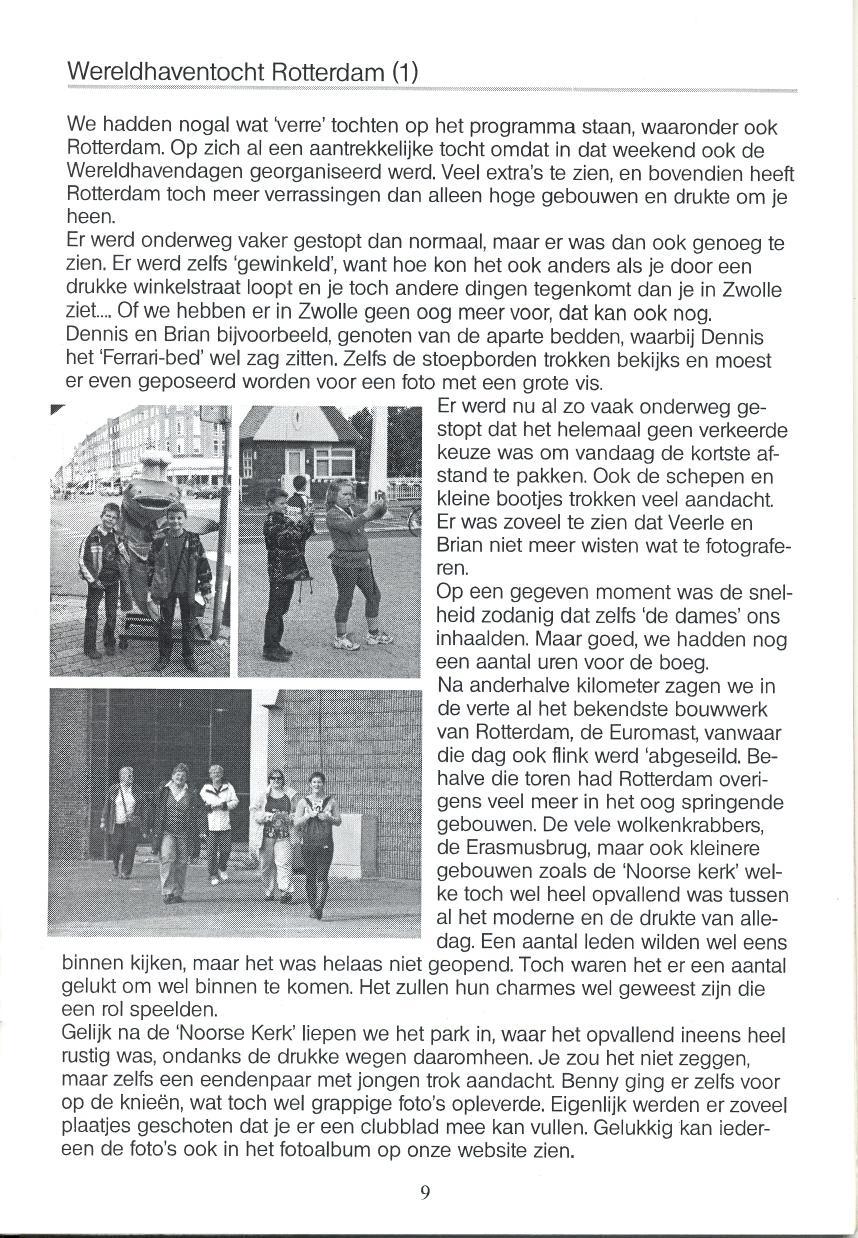 Wereldhaventocht Rotterdam (1)

We hadden nogal wat 'verre' tochten op het programma staan, waaronder ook Rotterdam. Op zich al een aantrekkelijke tocht omdat in dat weekend ook de Wereldhavendagen georganiseerd werd. Veel extra's te zien, en bovendien heeft Rotterdam toch meer verrassingen dan alleen hoge gebouwen en drukte om je heen.
Er werd onderweg vaker gestopt dan normaal, maar er was dan ook genoeg te zien. Er werd zelfs 'gewinkeld', want hoe kon het ook anders als je door een drukke winkelstraat loopt en je toch andere dingen tegenkomt dan je in Zwolle ziet.... Of we hebben er in Zwolle geen oog meer voor, dat kan ook nog.
Dennis en Brian bijvoorbeeld, genoten van de aparte bedden, waarbij Dennis het 'Ferrari-bed' wel zag zitten. Zelfs de stoepborden trokken bekijks en moest er even geposeerd worden voor een foto met een grote vis.
Er werd nu al zo vaak onderweg gestopt dat het helemaal geen verkeerde keuze was om vandaag de kortste afstand te pakken. Ook de schepen en kleine bootjes trokken veel aandacht. Er was zoveel te zien dat Veerle en Brian niet meer wisten wat te fotograferen.
Op een gegeven moment was de snelheid zodanig dat zelfs 'de dames' ons inhaalden. Maar goed, we hadden nog een aantal uren voor de boeg.
Na anderhalve kilometer zagen we in de verte al het bekendste bouwwerk van Rotterdam, de Euromast, vanwaar die dag ook flink werd 'abgeseild. Behalve die toren had Rotterdam overigens veel meer in het oog springende gebouwen. De vele wolkenkrabbers, de Erasmusbrug, maar ook kleinere gebouwen zoals de 'Noorse kerk' welke toch wel heel opvallend was tussen al het moderne en de drukte van alledag. Een aantal leden wilden wel eens binnen kijken, maar het was helaas niet geopend. Toch waren het er een aantal gelukt om wel binnen te komen. Het zullen hun charmes wel geweest zijn die een rol speelden.
Gelijk na de 'Noorse Kerk' liepen we het park in, waar het opvallend ineens heel rustig was, ondanks de drukke wegen daaromheen. Je zou het niet zeggen, maar zelfs een eendenpaar met jongen trok aandacht. Benny ging er zelfs voor op de knieën, wat toch wel grappige foto's opleverde. Eigenlijk werden er zoveel plaatjes geschoten dat je er een clubblad mee kan vullen. Gelukkig kan iedereen de foto's ook in het fotoalbum op onze website zien.

9